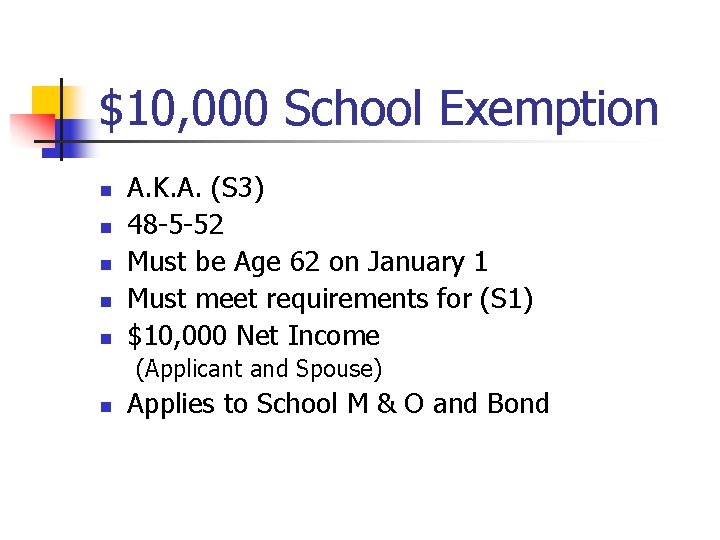 \$10,000 School Exemption

- A.K.A. (S3)
- 48-5-52
- Must be Age 62 on January 1
- Must meet requirements for (S1)
- \$10,000 Net Income
  (Applicant and Spouse)
- Applies to School M & O and Bond